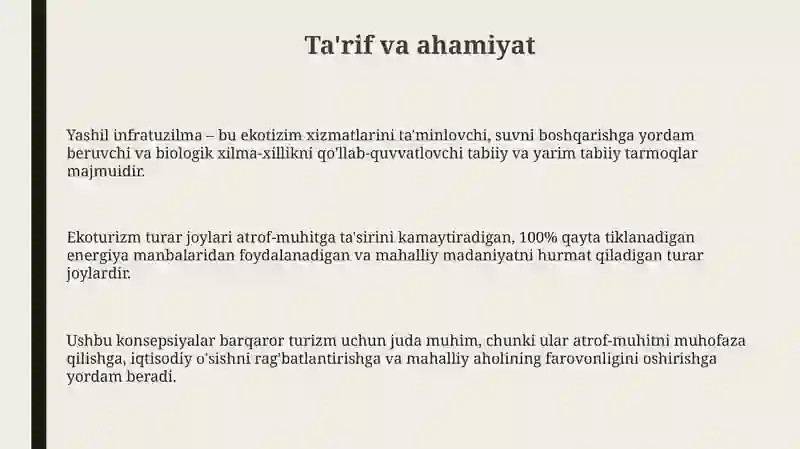 Ta'rif va ahamiyat

Yashil infratuzilma – bu ekotizim xizmatlarini ta'minlovchi, suvni boshqarishga yordam beruvchi va biologik xilma-xillikni qo'llab-quvvatlovchi tabiiy va yarim tabiiy tarmoqlar majmuidir.

Ekoturizm turar joylari atrof-muhitga ta'sirini kamaytiradigan, 100% qayta tiklanadigan energiya manbalaridan foydalanadigan va mahalliy madaniyatni hurmat qiladigan turar joylardir.

Ushbu konsepsiyalar barqaror turizm uchun juda muhim, chunki ular atrof-muhitni muhofaza qilishga, iqtisodiy o'sishni rag'batlantirishga va mahalliy aholining farovonligini oshirishga yordam beradi.